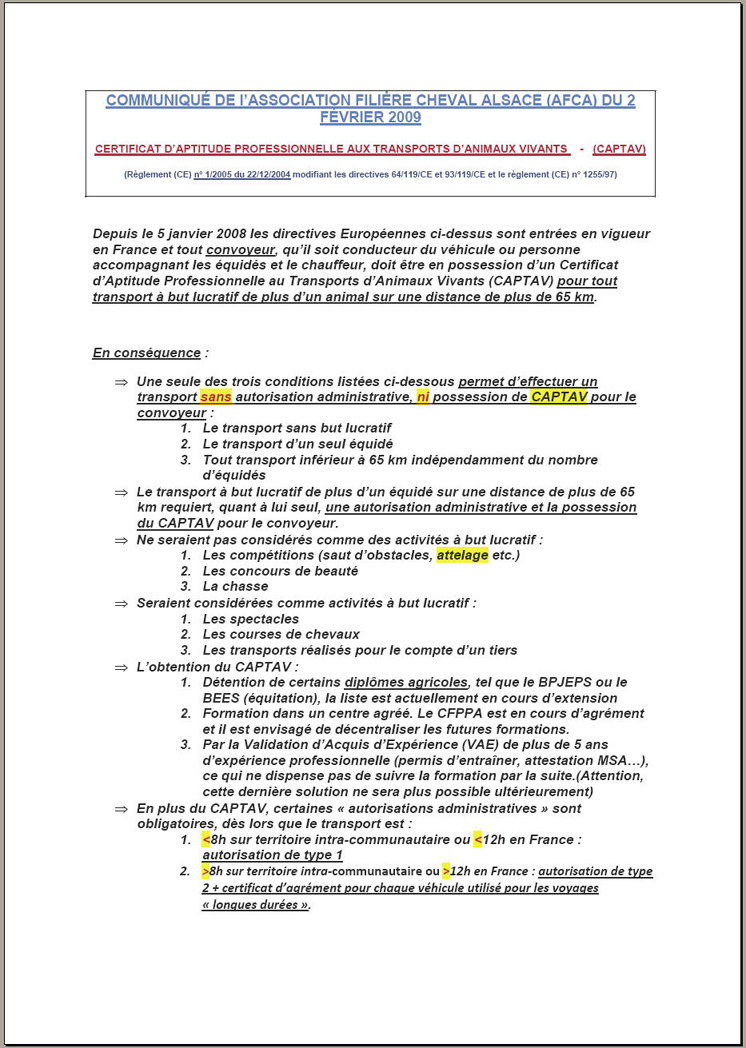 COMMUNIQUÉ DE L'ASSOCIATION FILIÈRE CHEVAL ALSACE (AFCA) DU 2 FÉVRIER 2009

CERTIFICAT D'APTITUDE PROFESSIONNELLE AUX TRANSPORTS D'ANIMAUX VIVANTS - (CAPTAV)

(Règlement (CE) n° 1/2005 du 22/12/2004 modifiant les directives 64/119/CE et 93/119/CE et le règlement (CE) n° 1255/97)

Depuis le 5 janvier 2008 les directives Européennes ci-dessus sont entrées en vigueur en France et tout convoyeur, qu'il soit conducteur du véhicule ou personne accompagnant les équidés et le chauffeur, doit être en possession d'un Certificat d'Aptitude Professionnelle au Transports d'Animaux Vivants (CAPTAV) pour tout transport à but lucratif de plus d'un animal sur une distance de plus de 65 km.

En conséquence :

⇒ Une seule des trois conditions listées ci-dessous permet d'effectuer un transport sans autorisation administrative, ni possession de CAPTAV pour le convoyeur :
1. Le transport sans but lucratif
2. Le transport d'un seul équidé
3. Tout transport inférieur à 65 km indépendamment du nombre d'équidés
⇒ Le transport à but lucratif de plus d'un équidé sur une distance de plus de 65 km requiert, quant à lui seul, une autorisation administrative et la possession du CAPTAV pour le convoyeur.
⇒ Ne seraient pas considérés comme des activités à but lucratif :
1. Les compétitions (saut d'obstacles, attelage etc.)
2. Les concours de beauté
3. La chasse
⇒ Seraient considérées comme activités à but lucratif :
1. Les spectacles
2. Les courses de chevaux
3. Les transports réalisés pour le compte d'un tiers
⇒ L'obtention du CAPTAV :
1. Détention de certains diplômes agricoles, tel que le BPJEPS ou le BEES (équitation), la liste est actuellement en cours d'extension
2. Formation dans un centre agréé. Le CFPPA est en cours d'agrément et il est envisagé de décentraliser les futures formations.
3. Par la Validation d'Acquis d'Expérience (VAE) de plus de 5 ans d'expérience professionnelle (permis d'entraîner, attestation MSA…), ce qui ne dispense pas de suivre la formation par la suite.(Attention, cette dernière solution ne sera plus possible ultérieurement)
⇒ En plus du CAPTAV, certaines « autorisations administratives » sont obligatoires, dès lors que le transport est :
1. <8h sur territoire intra-communautaire ou <12h en France : autorisation de type 1
2. >8h sur territoire intra-communautaire ou >12h en France : autorisation de type 2 + certificat d'agrément pour chaque véhicule utilisé pour les voyages « longues durées ».